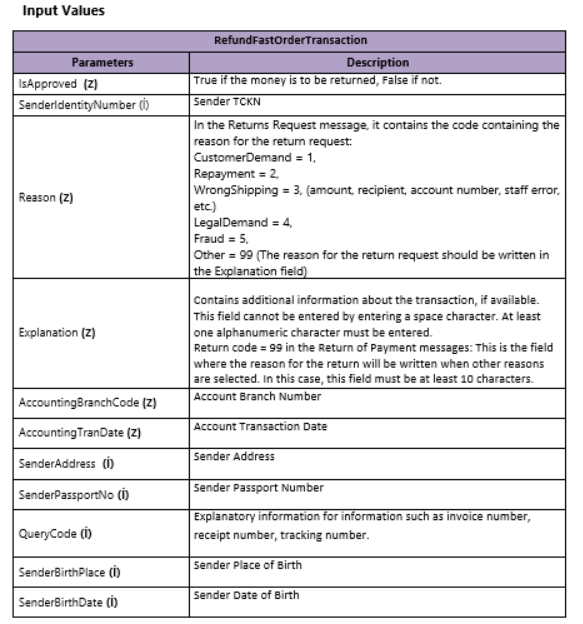 Input Values

| RefundFastOrderTransaction | |
|---|---|
| Parameters | Description |
| IsApproved (Z) | True if the money is to be returned, False if not. |
| SenderIdentityNumber (İ) | Sender TCKN |
| Reason (Z) | In the Returns Request message, it contains the code containing the reason for the return request: CustomerDemand = 1, Repayment = 2, WrongShipping = 3, (amount, recipient, account number, staff error, etc.) LegalDemand = 4, Fraud = 5, Other = 99 (The reason for the return request should be written in the Explanation field) |
| Explanation (Z) | Contains additional information about the transaction, if available. This field cannot be entered by entering a space character. At least one alphanumeric character must be entered. Return code = 99 in the Return of Payment messages: This is the field where the reason for the return will be written when other reasons are selected. In this case, this field must be at least 10 characters. |
| AccountingBranchCode (Z) | Account Branch Number |
| AccountingTranDate (Z) | Account Transaction Date |
| SenderAddress (İ) | Sender Address |
| SenderPassportNo (İ) | Sender Passport Number |
| QueryCode (İ) | Explanatory information for information such as invoice number, receipt number, tracking number. |
| SenderBirthPlace (İ) | Sender Place of Birth |
| SenderBirthDate (İ) | Sender Date of Birth |